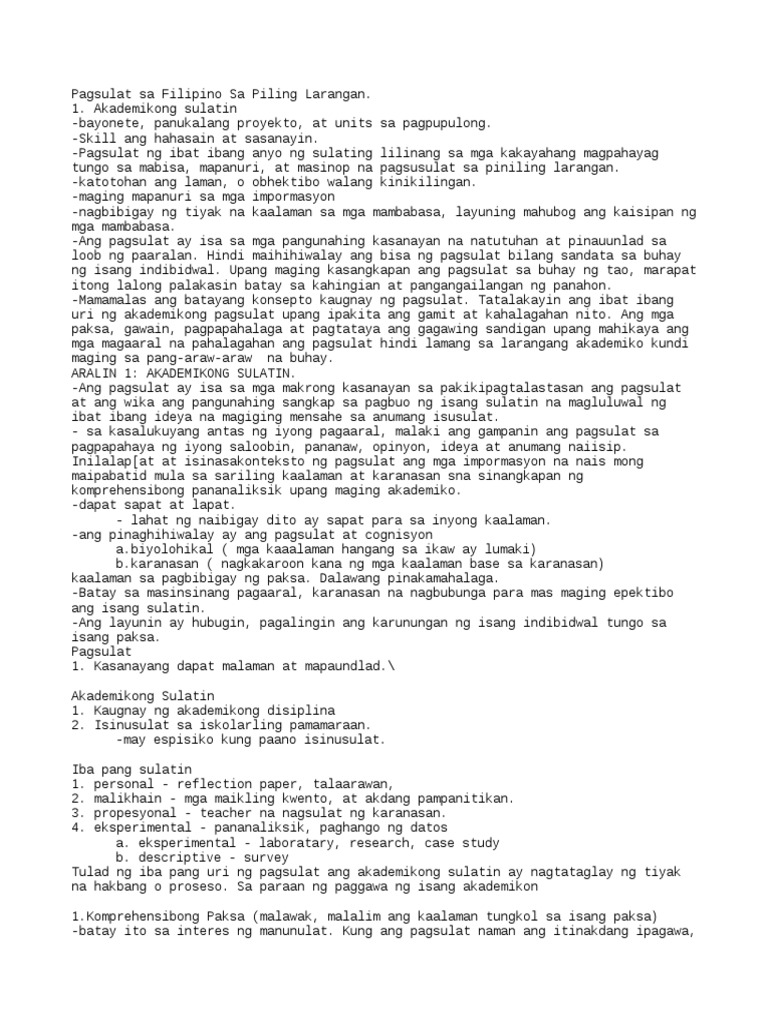 Pagsulat sa Filipino Sa Piling Larangan.
1. Akademikong sulatin
-bayonete, panukalang proyekto, at units sa pagpupulong.
-Skill ang hahasain at sasanayin.
-Pagsulat ng ibat ibang anyo ng sulating lilinang sa mga kakayahang magpahayag tungo sa mabisa, mapanuri, at masinop na pagsusulat sa piniling larangan.
-katotohan ang laman, o obhektibo walang kinikilingan.
-maging mapanuri sa mga impormasyon
-nagbibigay ng tiyak na kaalaman sa mga mambabasa, layuning mahubog ang kaisipan ng mga mambabasa.
-Ang pagsulat ay isa sa mga pangunahing kasanayan na natutuhan at pinauunlad sa loob ng paaralan. Hindi maihihiwalay ang bisa ng pagsulat bilang sandata sa buhay ng isang indibidwal. Upang maging kasangkapan ang pagsulat sa buhay ng tao, marapat itong lalong palakasin batay sa kahingian at pangangailangan ng panahon.
-Mamamalas ang batayang konsepto kaugnay ng pagsulat. Tatalakayin ang ibat ibang uri ng akademikong pagsulat upang ipakita ang gamit at kahalagahan nito. Ang mga paksa, gawain, pagpapahalaga at pagtataya ang gagawing sandigan upang mahikaya ang mga magaaral na pahalagahan ang pagsulat hindi lamang sa larangang akademiko kundi maging sa pang-araw-araw na buhay.
ARALIN 1: AKADEMIKONG SULATIN.
-Ang pagsulat ay isa sa mga makrong kasanayan sa pakikipagtalastasan ang pagsulat at ang wika ang pangunahing sangkap sa pagbuo ng isang sulatin na magluluwal ng ibat ibang ideya na magiging mensahe sa anumang isusulat.
- sa kasalukuyang antas ng iyong pagaaral, malaki ang gampanin ang pagsulat sa pagpapahaya ng iyong saloobin, pananaw, opinyon, ideya at anumang naiisip.
Inilalap[at at isinasakonteksto ng pagsulat ang mga impormasyon na nais mong maipabatid mula sa sariling kaalaman at karanasan sna sinangkapan ng komprehensibong pananaliksik upang maging akademiko.
-dapat sapat at lapat.
- lahat ng naibigay dito ay sapat para sa inyong kaalaman.
-ang pinaghihiwalay ay ang pagsulat at cognisyon
a.biyolohikal ( mga kaaalaman hangang sa ikaw ay lumaki)
b.karanasan ( nagkakaroon kana ng mga kaalaman base sa karanasan)
kaalaman sa pagbibigay ng paksa. Dalawang pinakamahalaga.
-Batay sa masinsinang pagaaral, karanasan na nagbubunga para mas maging epektibo ang isang sulatin.
-Ang layunin ay hubugin, pagalingin ang karunungan ng isang indibidwal tungo sa isang paksa.
Pagsulat
1. Kasanayang dapat malaman at mapaundlad.\

Akademikong Sulatin
1. Kaugnay ng akademikong disiplina
2. Isinusulat sa iskolarling pamamaraan.
-may espisiko kung paano isinusulat.

Iba pang sulatin
1. personal - reflection paper, talaarawan,
2. malikhain - mga maikling kwento, at akdang pampanitikan.
3. propesyonal - teacher na nagsulat ng karanasan.
4. eksperimental - pananaliksik, paghango ng datos
a. eksperimental - laboratary, research, case study
b. descriptive - survey
Tulad ng iba pang uri ng pagsulat ang akademikong sulatin ay nagtataglay ng tiyak na hakbang o proseso. Sa paraan ng paggawa ng isang akademikon

1.Komprehensibong Paksa (malawak, malalim ang kaalaman tungkol sa isang paksa)
-batay ito sa interes ng manunulat. Kung ang pagsulat naman ang itinakdang ipagawa,